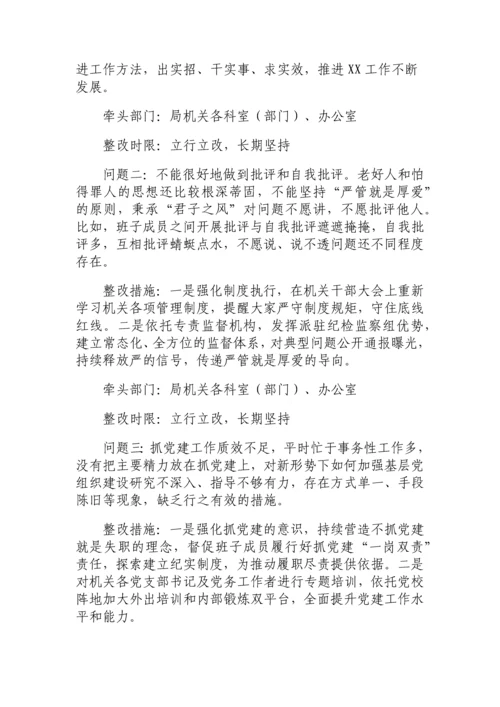 进工作方法，出实招、干实事、求实效，推进XX工作不断发展。

牵头部门：局机关各科室（部门）、办公室

整改时限：立行立改，长期坚持

问题二：不能很好地做到批评和自我批评。老好人和怕得罪人的思想还比较根深蒂固，不能坚持“严管就是厚爱”的原则，秉承“君子之风”对问题不愿讲，不愿批评他人。比如，班子成员之间开展批评与自我批评遮遮掩掩，自我批评多，互相批评蜻蜓点水，不愿说、说不透问题还不同程度存在。

整改措施：一是强化制度执行，在机关干部大会上重新学习机关各项管理制度，提醒大家严守制度规矩，守住底线红线。二是依托专责监督机构，发挥派驻纪检监察组优势，建立常态化、全方位的监督体系，对典型问题公开通报曝光，持续释放严的信号，传递严管就是厚爱的导向。

牵头部门：局机关各科室（部门）、办公室

整改时限：立行立改，长期坚持

问题三：抓党建工作质效不足，平时忙于事务性工作多，没有把主要精力放在抓党建上，对新形势下如何加强基层党组织建设研究不深入、指导不够有力，存在方式单一、手段陈旧等现象，缺乏行之有效的措施。

整改措施：一是强化抓党建的意识，持续营造不抓党建就是失职的理念，督促班子成员履行好抓党建“一岗双责”责任，探索建立纪实制度，为推动履职尽责提供依据。二是对机关各党支部书记及党务工作者进行专题培训，依托党校阵地加大外出培训和内部锻炼双平台，全面提升党建工作水平和能力。